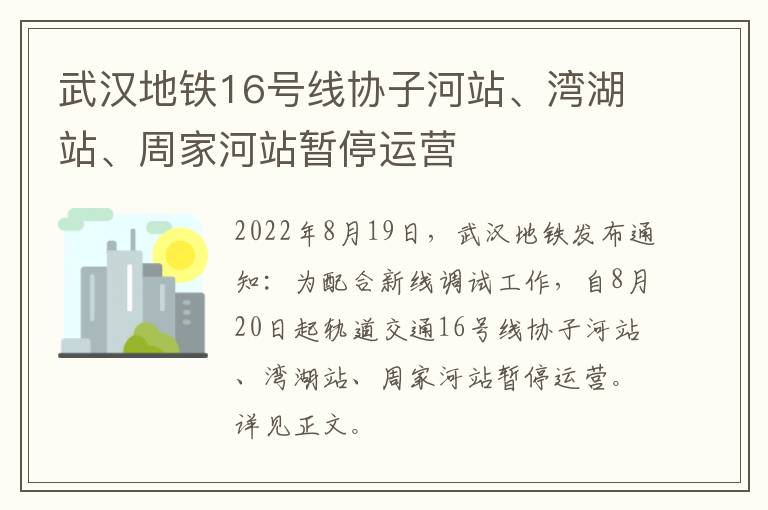 武汉地铁16号线协子河站、湾湖站、周家河站暂停运营

2022年8月19日，武汉地铁发布通知：为配合新线调试工作，自8月20日起轨道交通16号线协子河站、湾湖站、周家河站暂停运营。详见正文。